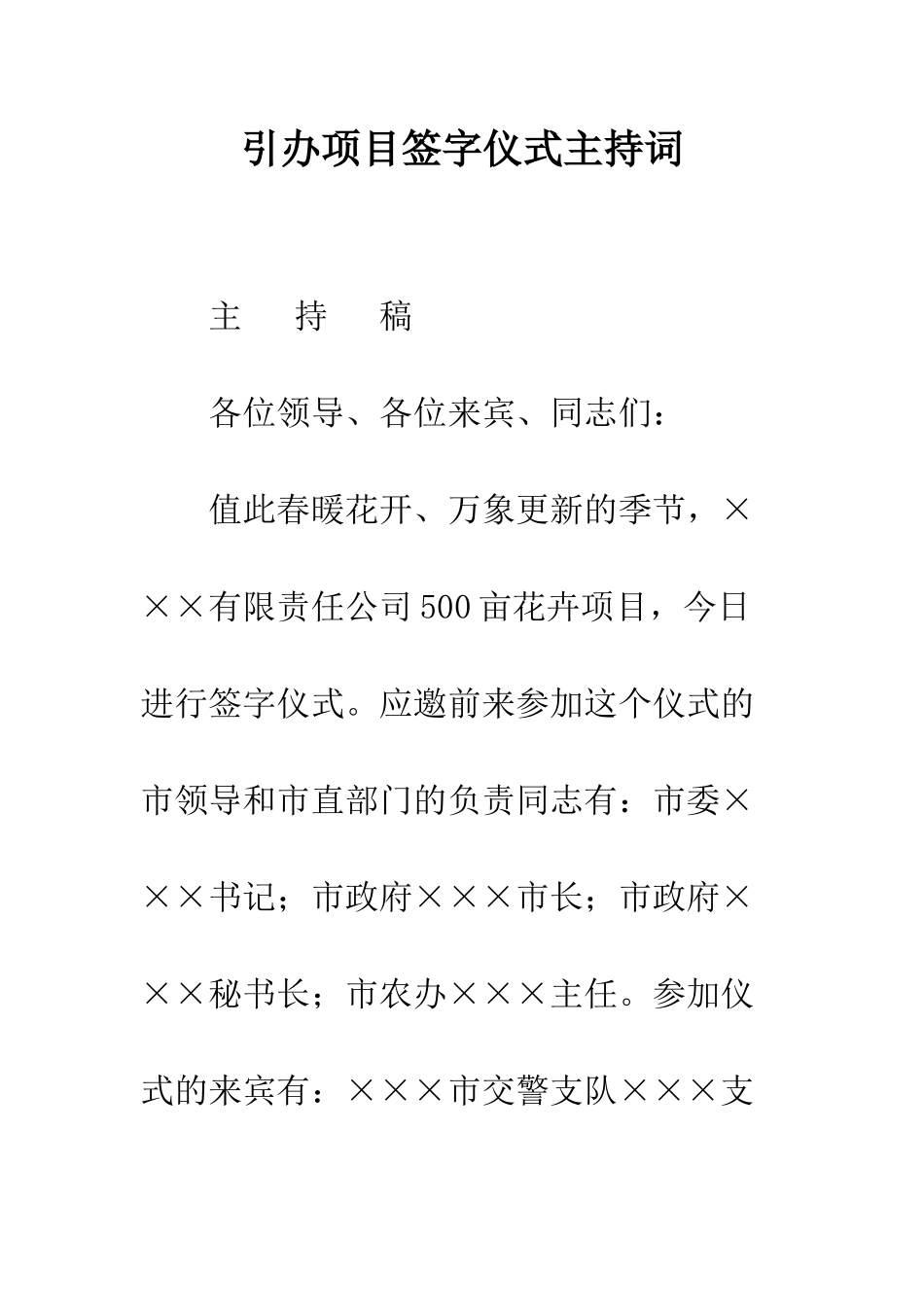 引办项目签字仪式主持词

主 持 稿

各位领导、各位来宾、同志们：

值此春暖花开、万象更新的季节，×××有限责任公司500亩花卉项目，今日进行签字仪式。应邀前来参加这个仪式的市领导和市直部门的负责同志有：市委×××书记；市政府×××市长；市政府×××秘书长；市农办×××主任。参加仪式的来宾有：×××市交警支队×××支